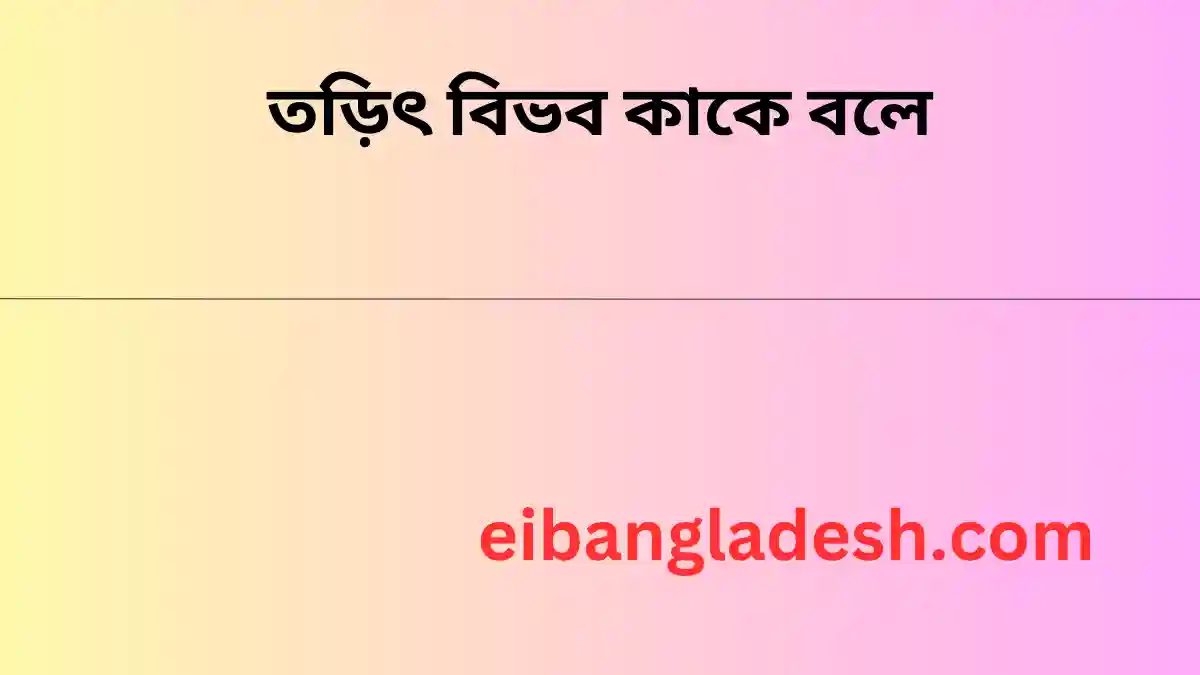 তড়িৎ বিভব কাকে বলে

eibangladesh.com